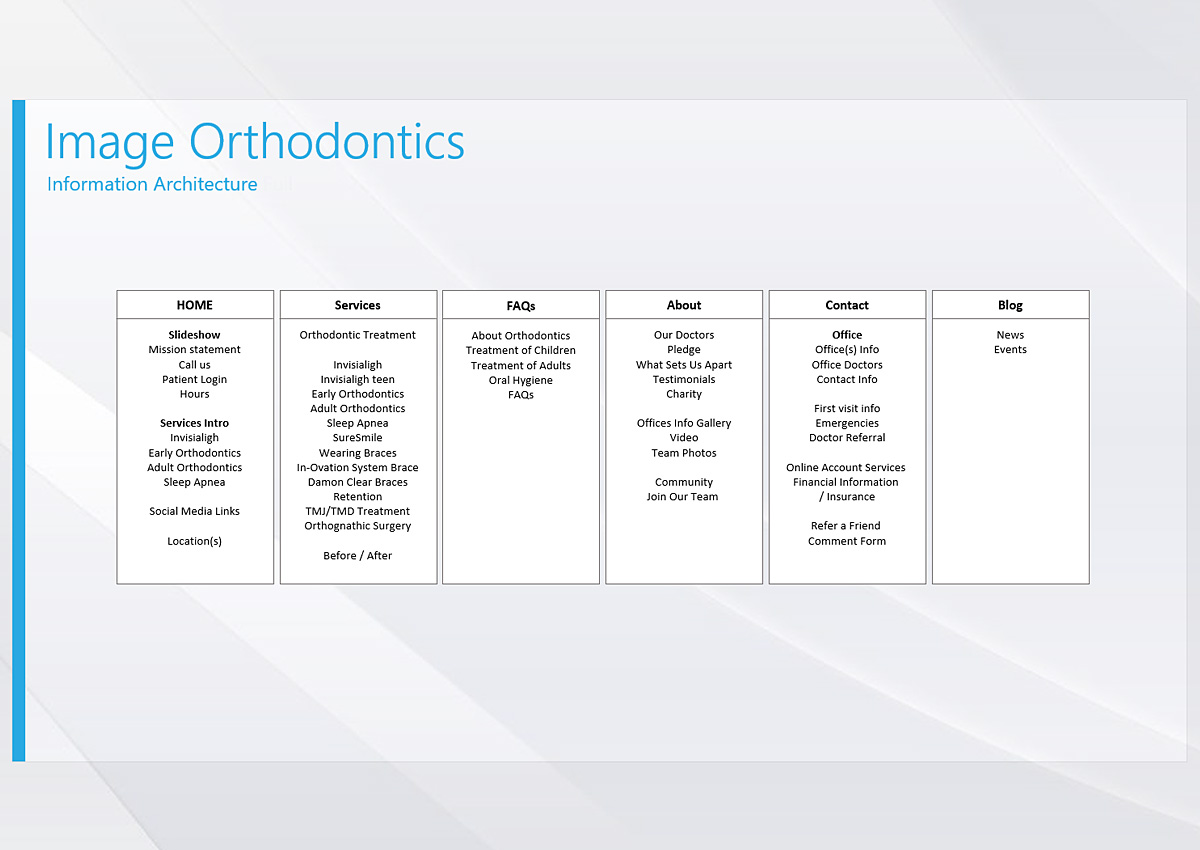 Image Orthodontics
Information Architecture

HOME

Slideshow
Mission statement
Call us
Patient Login
Hours

Services Intro
Invisialigh
Early Orthodontics
Adult Orthodontics
Sleep Apnea

Social Media Links

Location(s)

Services

Orthodontic Treatment

Invisialigh
Invisialigh teen
Early Orthodontics
Adult Orthodontics
Sleep Apnea
SureSmile
Wearing Braces
In-Ovation System Brace
Damon Clear Braces
Retention
TMJ/TMD Treatment
Orthognathic Surgery

Before / After

FAQs

About Orthodontics
Treatment of Children
Treatment of Adults
Oral Hygiene
FAQs

About

Our Doctors
Pledge
What Sets Us Apart
Testimonials
Charity

Offices Info Gallery
Video
Team Photos

Community
Join Our Team

Contact

Office
Office(s) Info
Office Doctors
Contact Info

First visit info
Emergencies
Doctor Referral

Online Account Services
Financial Information
/ Insurance

Refer a Friend
Comment Form

Blog

News
Events